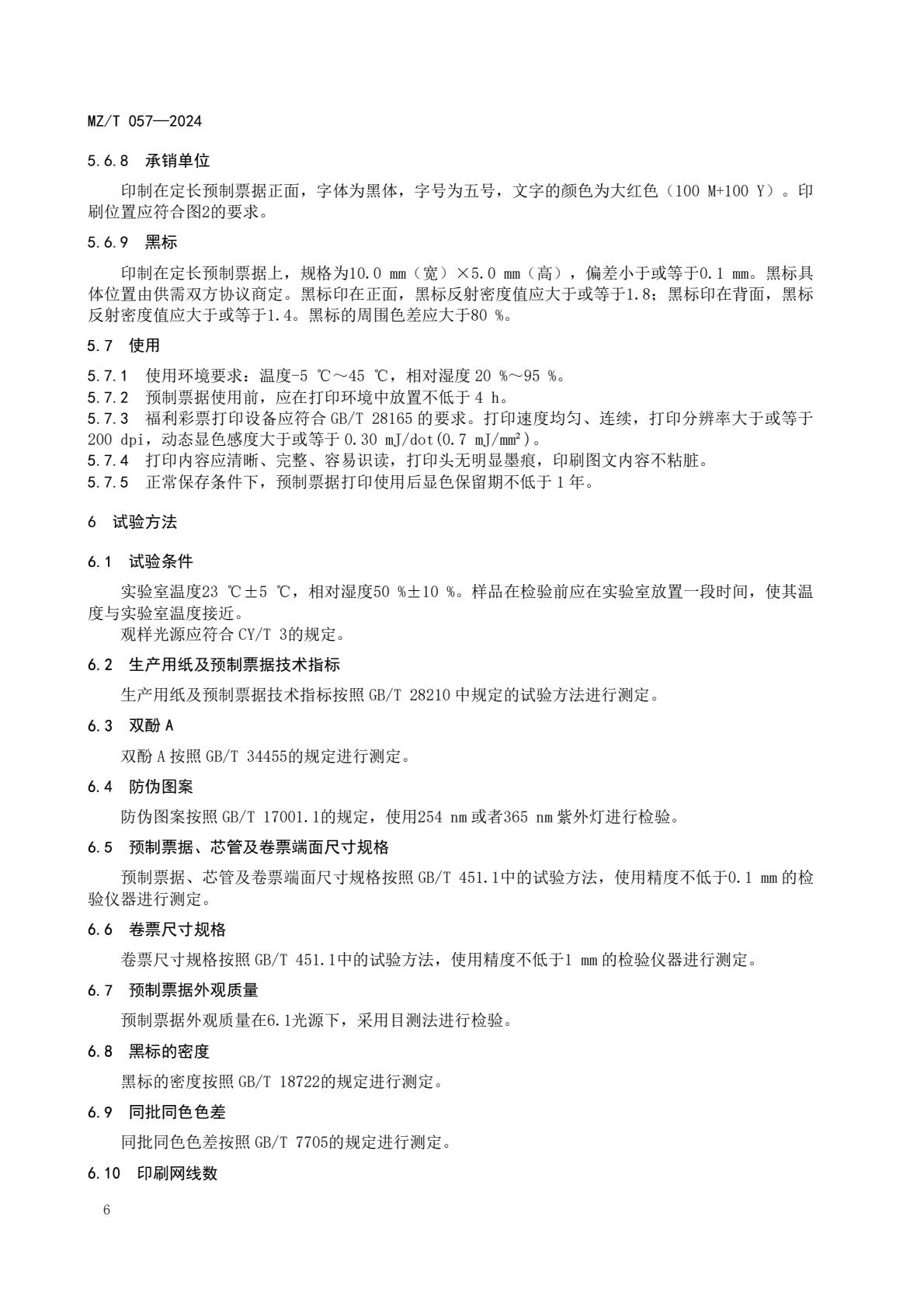 MZ/T 057—2024

5.6.8　承销单位

印制在定长预制票据正面，字体为黑体，字号为五号，文字的颜色为大红色（100 M+100 Y）。印刷位置应符合图2的要求。

5.6.9　黑标

印制在定长预制票据上，规格为10.0 mm（宽）×5.0 mm（高），偏差小于或等于0.1 mm。黑标具体位置由供需双方协议商定。黑标印在正面，黑标反射密度值应大于或等于1.8；黑标印在背面，黑标反射密度值应大于或等于1.4。黑标的周围色差应大于80 %。

5.7　使用

5.7.1　使用环境要求：温度-5 ℃～45 ℃，相对湿度 20 %～95 %。
5.7.2　预制票据使用前，应在打印环境中放置不低于 4 h。
5.7.3　福利彩票打印设备应符合 GB/T 28165 的要求。打印速度均匀、连续，打印分辨率大于或等于 200 dpi，动态显色感度大于或等于 0.30 mJ/dot(0.7 mJ/mm²)。
5.7.4　打印内容应清晰、完整、容易识读，打印头无明显墨痕，印刷图文内容不粘脏。
5.7.5　正常保存条件下，预制票据打印使用后显色保留期不低于 1 年。

6　试验方法

6.1　试验条件

实验室温度23 ℃±5 ℃，相对湿度50 %±10 %。样品在检验前应在实验室放置一段时间，使其温度与实验室温度接近。
观样光源应符合 CY/T 3的规定。

6.2　生产用纸及预制票据技术指标

生产用纸及预制票据技术指标按照 GB/T 28210 中规定的试验方法进行测定。

6.3　双酚 A

双酚 A 按照 GB/T 34455的规定进行测定。

6.4　防伪图案

防伪图案按照 GB/T 17001.1的规定，使用254 nm 或者365 nm 紫外灯进行检验。

6.5　预制票据、芯管及卷票端面尺寸规格

预制票据、芯管及卷票端面尺寸规格按照 GB/T 451.1中的试验方法，使用精度不低于0.1 mm 的检验仪器进行测定。

6.6　卷票尺寸规格

卷票尺寸规格按照 GB/T 451.1中的试验方法，使用精度不低于1 mm 的检验仪器进行测定。

6.7　预制票据外观质量

预制票据外观质量在6.1光源下，采用目测法进行检验。

6.8　黑标的密度

黑标的密度按照 GB/T 18722的规定进行测定。

6.9　同批同色色差

同批同色色差按照 GB/T 7705的规定进行测定。

6.10　印刷网线数

6